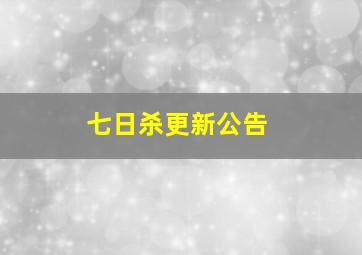 七日杀更新公告